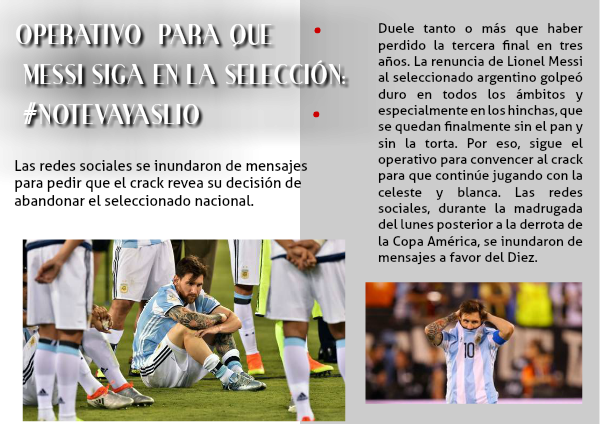 OPERATIVO PARA QUE MESSI SIGA EN LA SELECCIÓN: #NOTEVAYASLIO

Las redes sociales se inundaron de mensajes para pedir que el crack revea su decisión de abandonar el seleccionado nacional.

Duele tanto o más que haber perdido la tercera final en tres años. La renuncia de Lionel Messi al seleccionado argentino golpeó duro en todos los ámbitos y especialmente en los hinchas, que se quedan finalmente sin el pan y sin la torta. Por eso, sigue el operativo para convencer al crack para que continúe jugando con la celeste y blanca. Las redes sociales, durante la madrugada del lunes posterior a la derrota de la Copa América, se inundaron de mensajes a favor del Diez.

10